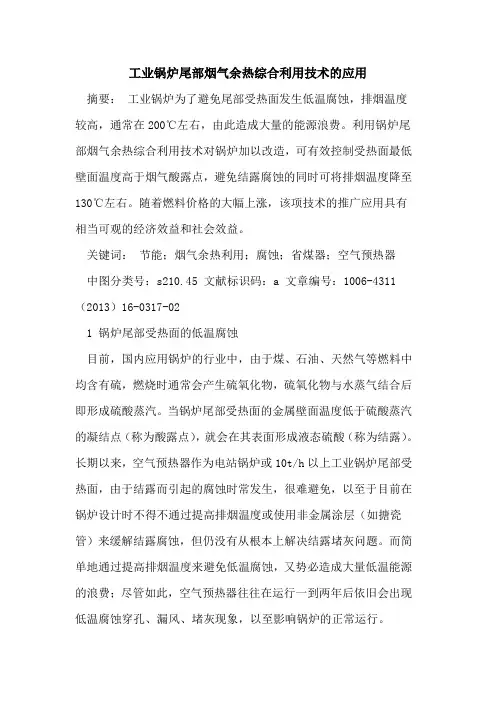 工业锅炉尾部烟气余热综合利用技术的应用

摘要： 工业锅炉为了避免尾部受热面发生低温腐蚀，排烟温度较高，通常在200℃左右，由此造成大量的能源浪费。利用锅炉尾部烟气余热综合利用技术对锅炉加以改造，可有效控制受热面最低壁面温度高于烟气酸露点，避免结露腐蚀的同时可将排烟温度降至130℃左右。随着燃料价格的大幅上涨，该项技术的推广应用具有相当可观的经济效益和社会效益。

关键词： 节能；烟气余热利用；腐蚀；省煤器；空气预热器

中图分类号：s210.45 文献标识码：a 文章编号：1006-4311（2013）16-0317-02

1 锅炉尾部受热面的低温腐蚀

目前，国内应用锅炉的行业中，由于煤、石油、天然气等燃料中均含有硫，燃烧时通常会产生硫氧化物，硫氧化物与水蒸气结合后即形成硫酸蒸汽。当锅炉尾部受热面的金属壁面温度低于硫酸蒸汽的凝结点（称为酸露点），就会在其表面形成液态硫酸（称为结露）。长期以来，空气预热器作为电站锅炉或10t/h以上工业锅炉尾部受热面，由于结露而引起的腐蚀时常发生，很难避免，以至于目前在锅炉设计时不得不通过提高排烟温度或使用非金属涂层（如搪瓷管）来缓解结露腐蚀，但仍没有从根本上解决结露堵灰问题。而简单地通过提高排烟温度来避免低温腐蚀，又势必造成大量低温能源的浪费；尽管如此，空气预热器往往在运行一到两年后依旧会出现低温腐蚀穿孔、漏风、堵灰现象，以至影响锅炉的正常运行。